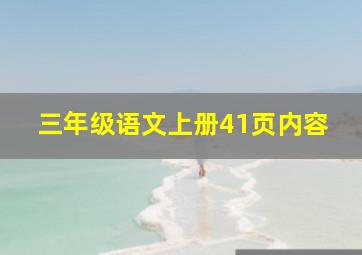 三年级语文上册41页内容